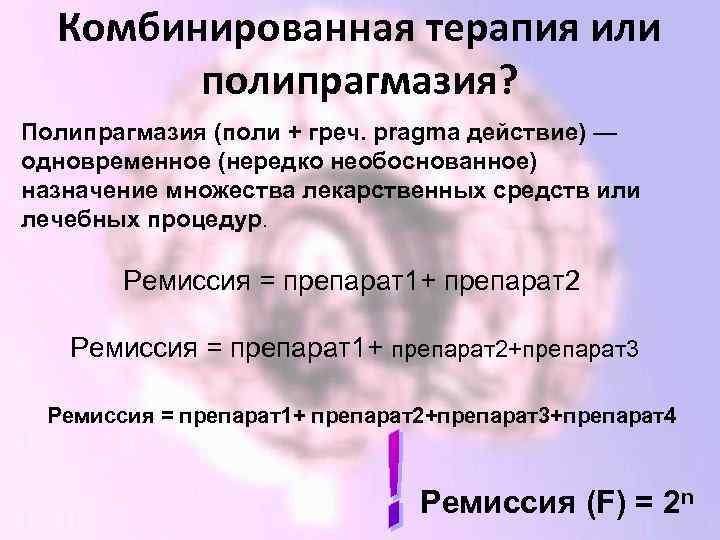 Комбинированная терапия или полипрагмазия?

Полипрагмазия (поли + греч. pragma действие) — одновременное (нередко необоснованное) назначение множества лекарственных средств или лечебных процедур.

Ремиссия = препарат1+ препарат2

Ремиссия = препарат1+ препарат2+препарат3

Ремиссия = препарат1+ препарат2+препарат3+препарат4

!

Ремиссия (F) = $2^n$